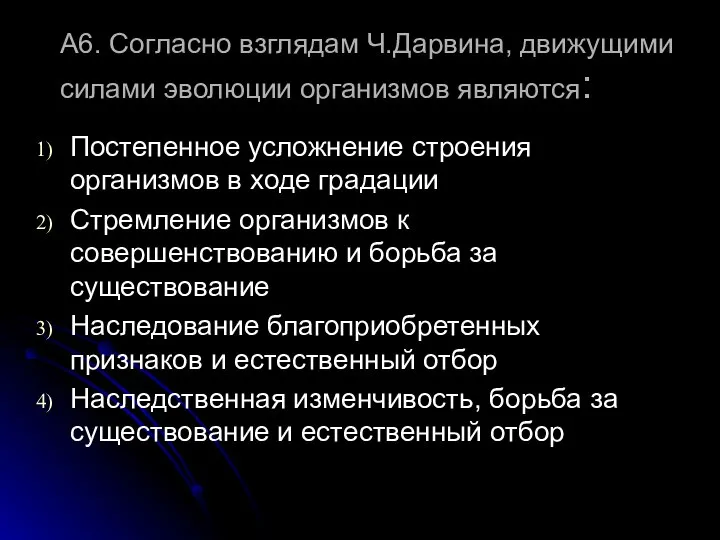 А6. Согласно взглядам Ч.Дарвина, движущими силами эволюции организмов являются:

1) Постепенное усложнение строения организмов в ходе градации
2) Стремление организмов к совершенствованию и борьба за существование
3) Наследование благоприобретенных признаков и естественный отбор
4) Наследственная изменчивость, борьба за существование и естественный отбор